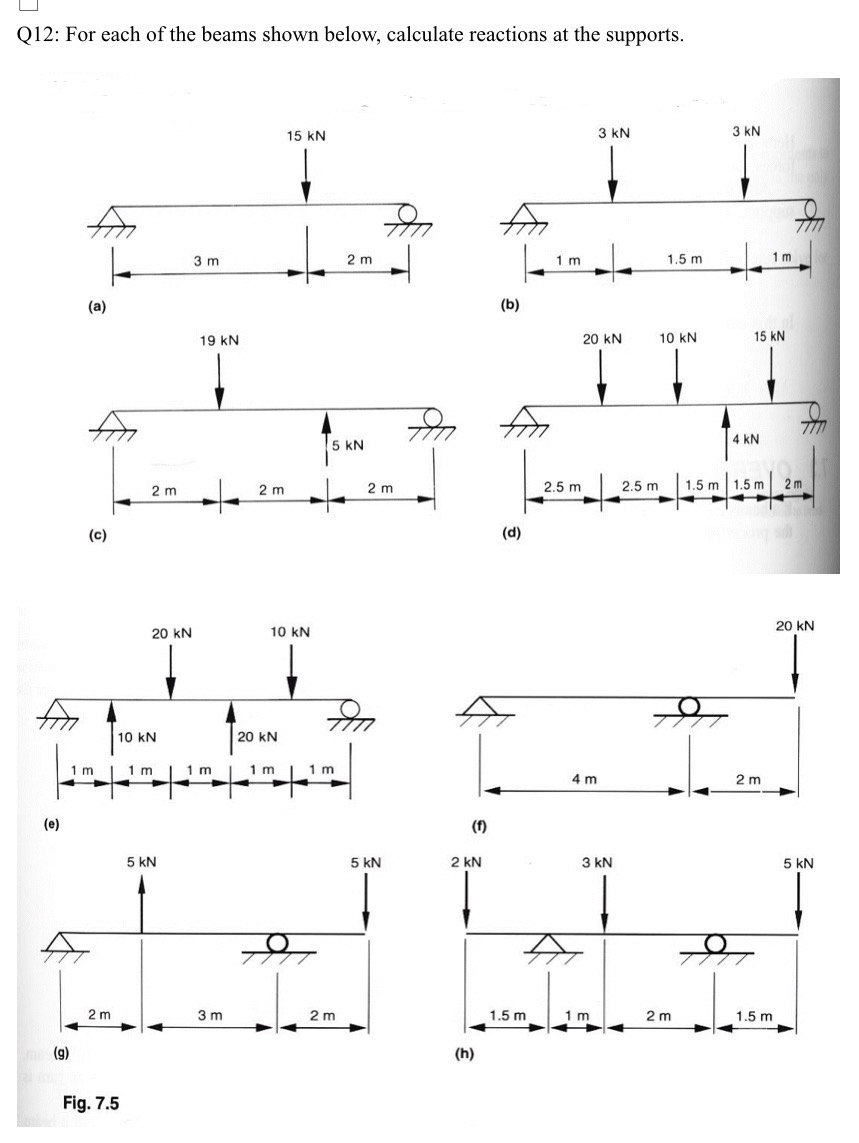 Q12: For each of the beams shown below, calculate reactions at the supports.

15 kN
3 m
2 m
(a)

3 kN
3 kN
1 m
1.5 m
1 m
(b)

19 kN
5 kN
2 m
2 m
2 m
(c)

20 kN
10 kN
15 kN
4 kN
2.5 m
2.5 m
1.5 m
1.5 m
2 m
(d)

20 kN
10 kN
10 kN
20 kN
1 m
1 m
1 m
1 m
1 m
(e)

20 kN
4 m
2 m
(f)

5 kN
5 kN
2 m
3 m
2 m
(g)

2 kN
3 kN
5 kN
1.5 m
1 m
2 m
1.5 m
(h)

Fig. 7.5